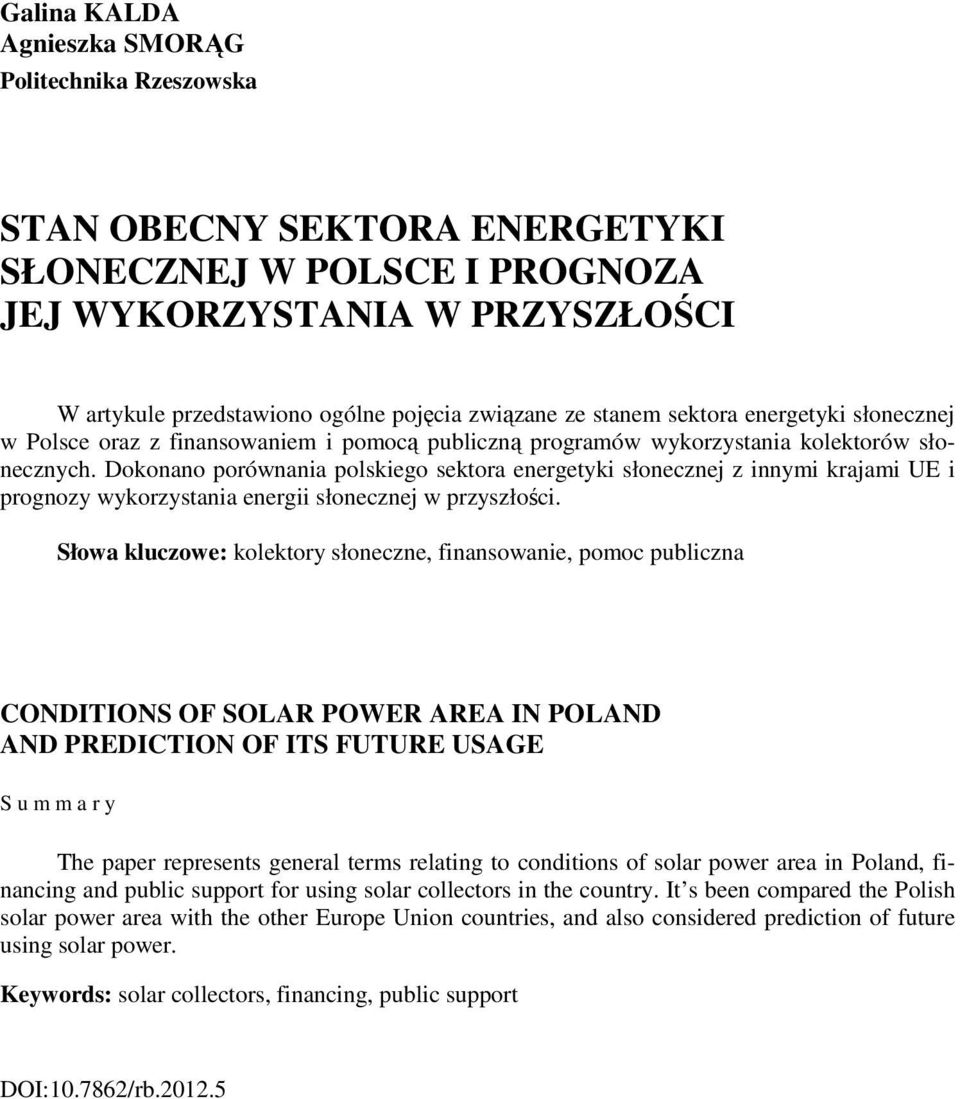 Galina KALDA
Agnieszka SMORĄG
Politechnika Rzeszowska

STAN OBECNY SEKTORA ENERGETYKI SŁONECZNEJ W POLSCE I PROGNOZA JEJ WYKORZYSTANIA W PRZYSZŁOŚCI

W artykule przedstawiono ogólne pojęcia związane ze stanem sektora energetyki słonecznej w Polsce oraz z finansowaniem i pomocą publiczną programów wykorzystania kolektorów słonecznych. Dokonano porównania polskiego sektora energetyki słonecznej z innymi krajami UE i prognozy wykorzystania energii słonecznej w przyszłości.

Słowa kluczowe: kolektory słoneczne, finansowanie, pomoc publiczna

CONDITIONS OF SOLAR POWER AREA IN POLAND AND PREDICTION OF ITS FUTURE USAGE

S u m m a r y

The paper represents general terms relating to conditions of solar power area in Poland, financing and public support for using solar collectors in the country. It’s been compared the Polish solar power area with the other Europe Union countries, and also considered prediction of future using solar power.

Keywords: solar collectors, financing, public support

DOI:10.7862/rb.2012.5